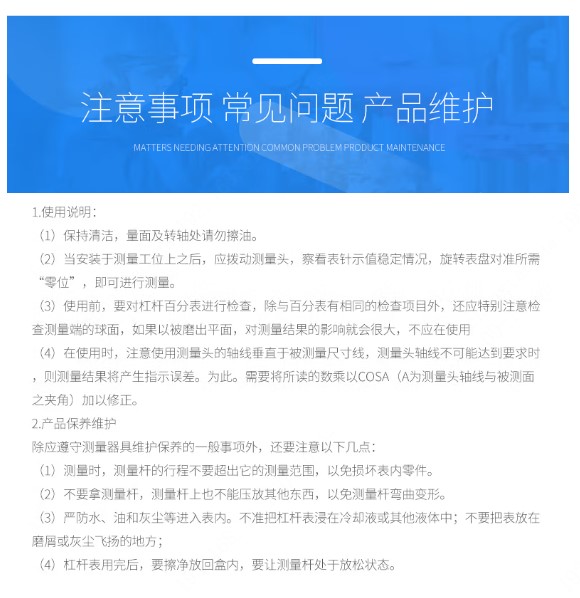 注意事项 常见问题 产品维护

MATTERS NEEDING ATTENTION COMMON PROBLEM PRODUCT MAINTENANCE

1.使用说明：

（1）保持清洁，量面及转轴处请勿擦油。

（2）当安装于测量工位上之后，应拨动测量头，察看表针示值稳定情况，旋转表盘对准所需“零位”，即可进行测量。

（3）使用前，要对杠杆百分表进行检查，除与百分表有相同的检查项目外，还应特别注意检查测量端的球面，如果以被磨出平面，对测量结果的影响就会很大，不应在使用

（4）在使用时，注意使用测量头的轴线垂直于被测量尺寸线，测量头轴线不可能达到要求时，则测量结果将产生指示误差。为此。需要将所读的数乘以COSA（A为测量头轴线与被测面之夹角）加以修正。

2.产品保养维护

除应遵守测量器具维护保养的一般事项外，还要注意以下几点：

（1）测量时，测量杆的行程不要超出它的测量范围，以免损坏表内零件。

（2）不要拿测量杆，测量杆上也不能压放其他东西，以免测量杆弯曲变形。

（3）严防水、油和灰尘等进入表内。不准把杠杆表浸在冷却液或其他液体中；不要把表放在磨屑或灰尘飞扬的地方；

（4）杠杆表用完后，要擦净放回盒内，要让测量杆处于放松状态。